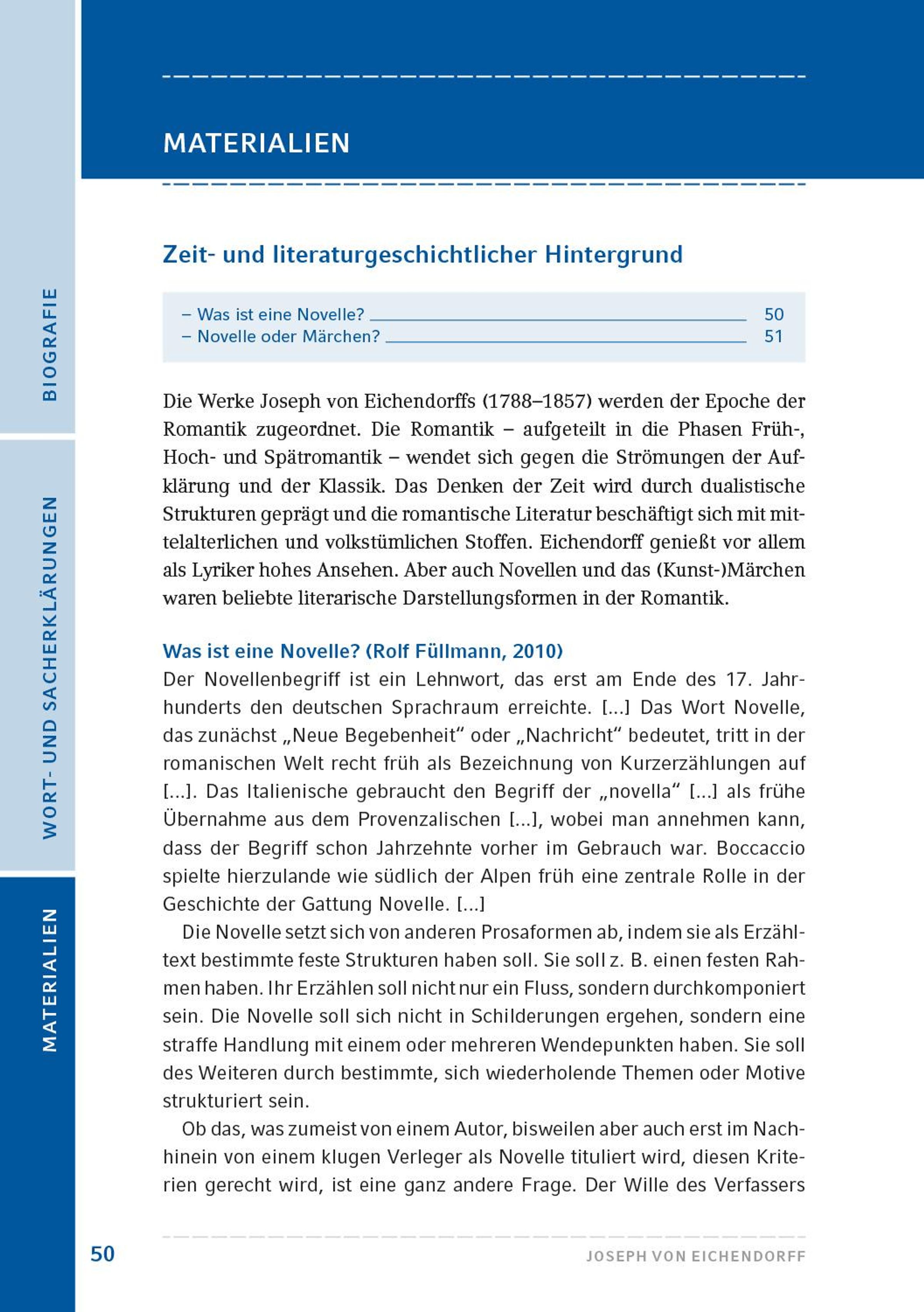 BIOGRAFIE

WORT- UND SACHERKLÄRUNGEN

MATERIALIEN

MATERIALIEN

Zeit- und literaturgeschichtlicher Hintergrund

– Was ist eine Novelle? 50
– Novelle oder Märchen? 51

Die Werke Joseph von Eichendorffs (1788–1857) werden der Epoche der Romantik zugeordnet. Die Romantik – aufgeteilt in die Phasen Früh-, Hoch- und Spätromantik – wendet sich gegen die Strömungen der Aufklärung und der Klassik. Das Denken der Zeit wird durch dualistische Strukturen geprägt und die romantische Literatur beschäftigt sich mit mittelalterlichen und volkstümlichen Stoffen. Eichendorff genießt vor allem als Lyriker hohes Ansehen. Aber auch Novellen und das (Kunst-)Märchen waren beliebte literarische Darstellungsformen in der Romantik.

Was ist eine Novelle? (Rolf Füllmann, 2010)
Der Novellenbegriff ist ein Lehnwort, das erst am Ende des 17. Jahrhunderts den deutschen Sprachraum erreichte. […] Das Wort Novelle, das zunächst „Neue Begebenheit“ oder „Nachricht“ bedeutet, tritt in der romanischen Welt recht früh als Bezeichnung von Kurzerzählungen auf […]. Das Italienische gebraucht den Begriff der „novella“ […] als frühe Übernahme aus dem Provenzalischen […], wobei man annehmen kann, dass der Begriff schon Jahrzehnte vorher im Gebrauch war. Boccaccio spielte hierzulande wie südlich der Alpen früh eine zentrale Rolle in der Geschichte der Gattung Novelle. […]

Die Novelle setzt sich von anderen Prosaformen ab, indem sie als Erzähltext bestimmte feste Strukturen haben soll. Sie soll z. B. einen festen Rahmen haben. Ihr Erzählen soll nicht nur ein Fluss, sondern durchkomponiert sein. Die Novelle soll sich nicht in Schilderungen ergehen, sondern eine straffe Handlung mit einem oder mehreren Wendepunkten haben. Sie soll des Weiteren durch bestimmte, sich wiederholende Themen oder Motive strukturiert sein.

Ob das, was zumeist von einem Autor, bisweilen aber auch erst im Nachhinein von einem klugen Verleger als Novelle tituliert wird, diesen Kriterien gerecht wird, ist eine ganz andere Frage. Der Wille des Verfassers

50 JOSEPH VON EICHENDORFF